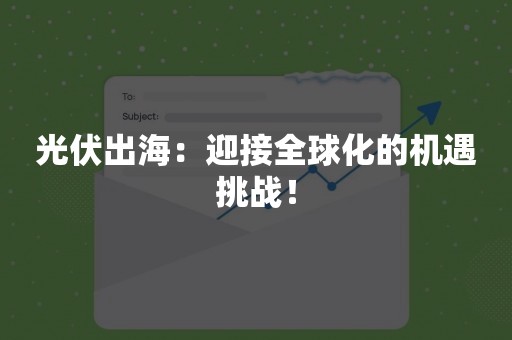 To:
Subject:

光伏出海：迎接全球化的机遇挑战！